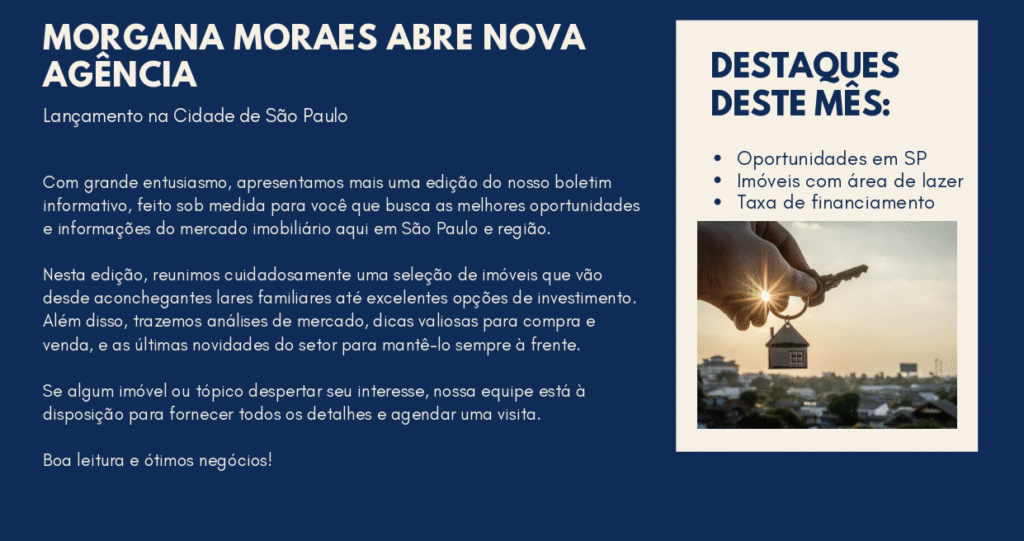 MORGANA MORAES ABRE NOVA AGÊNCIA

Lançamento na Cidade de São Paulo

Com grande entusiasmo, apresentamos mais uma edição do nosso boletim informativo, feito sob medida para você que busca as melhores oportunidades e informações do mercado imobiliário aqui em São Paulo e região.

Nesta edição, reunimos cuidadosamente uma seleção de imóveis que vão desde aconchegantes lares familiares até excelentes opções de investimento. Além disso, trazemos análises de mercado, dicas valiosas para compra e venda, e as últimas novidades do setor para mantê-lo sempre à frente.

Se algum imóvel ou tópico despertar seu interesse, nossa equipe está à disposição para fornecer todos os detalhes e agendar uma visita.

Boa leitura e ótimos negócios!

DESTAQUES DESTE MÊS:

- Oportunidades em SP
- Imóveis com área de lazer
- Taxa de financiamento